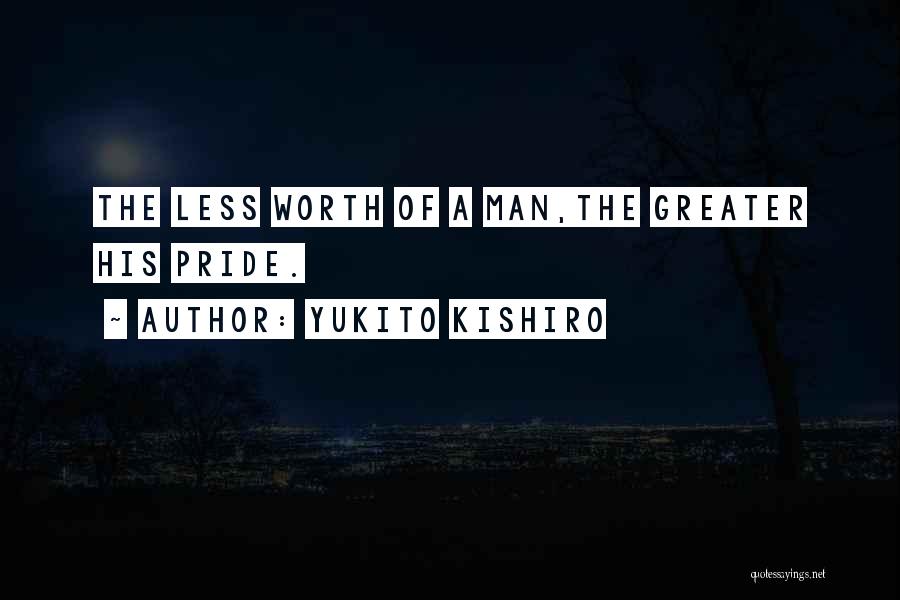 THE LESS WORTH OF A MAN,THE GREATER HIS PRIDE.

~ AUTHOR: YUKITO KISHIRO

quotessayings.net